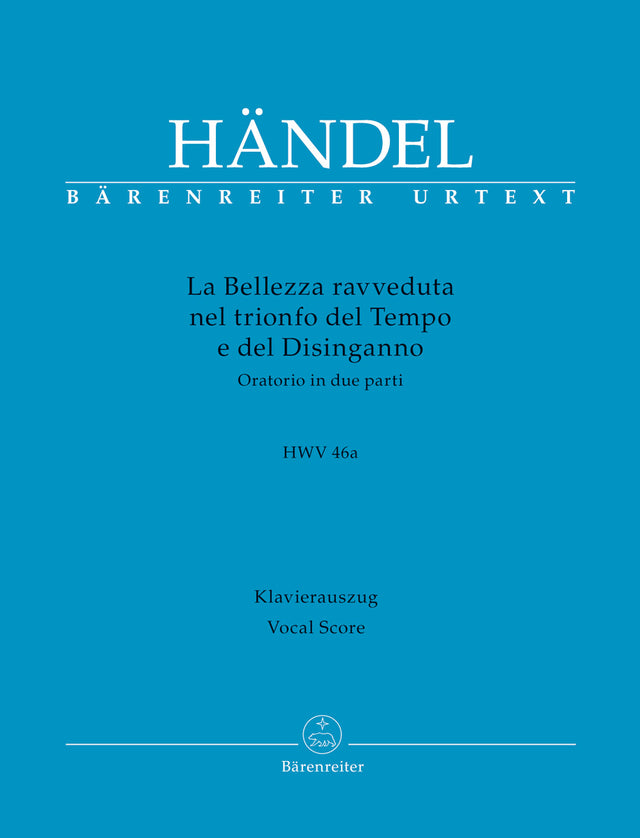 HÄNDEL
BÄRENREITER URTEXT

La Bellezza ravveduta
nel trionfo del Tempo
e del Disinganno
Oratorio in due parti

HWV 46a

Klavierauszug
Vocal Score

Bärenreiter